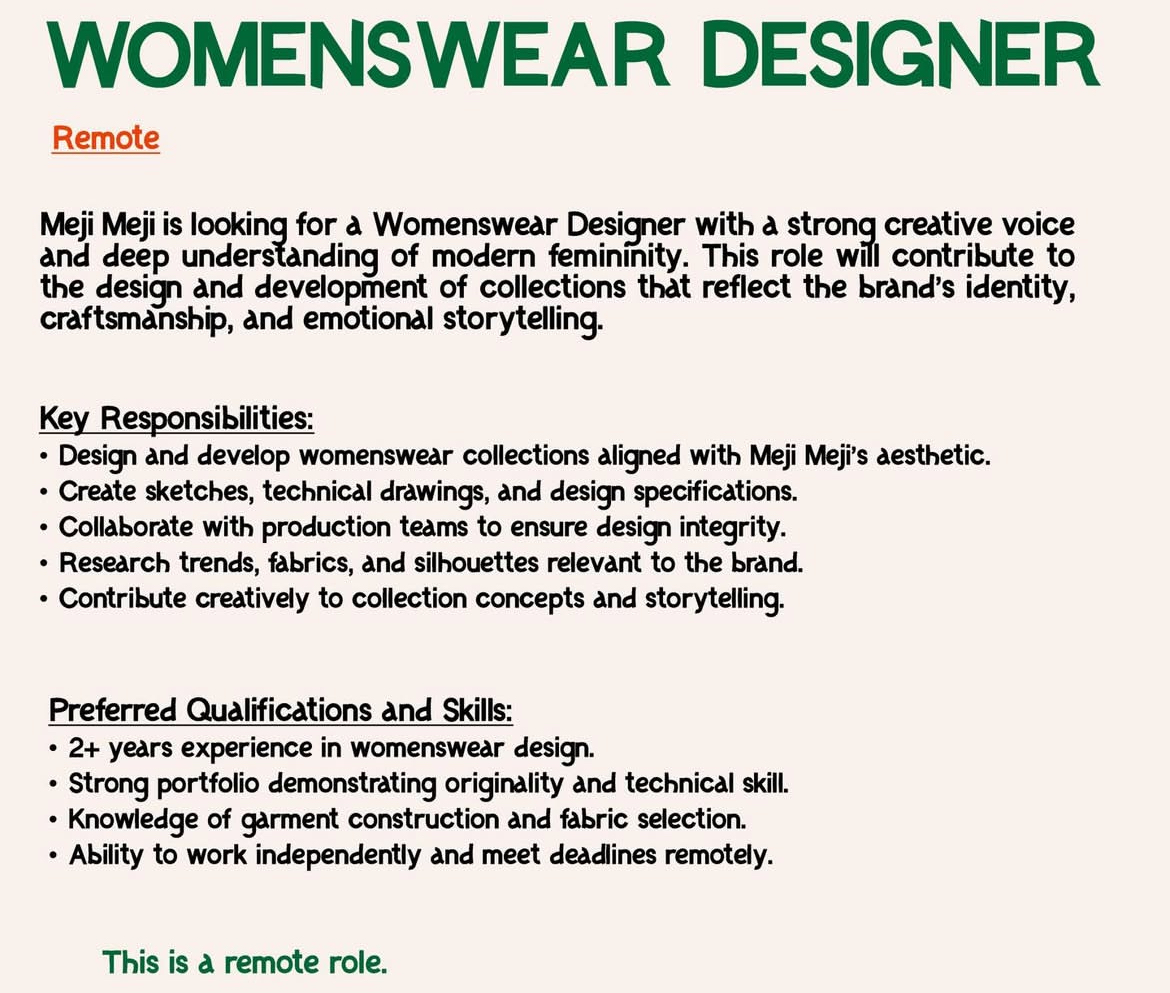 WOMENSWEAR DESIGNER

Remote

Meji Meji is looking for a Womenswear Designer with a strong creative voice and deep understanding of modern femininity. This role will contribute to the design and development of collections that reflect the brand's identity, craftsmanship, and emotional storytelling.

Key Responsibilities:
• Design and develop womenswear collections aligned with Meji Meji's aesthetic.
• Create sketches, technical drawings, and design specifications.
• Collaborate with production teams to ensure design integrity.
• Research trends, fabrics, and silhouettes relevant to the brand.
• Contribute creatively to collection concepts and storytelling.

Preferred Qualifications and Skills:
• 2+ years experience in womenswear design.
• Strong portfolio demonstrating originality and technical skill.
• Knowledge of garment construction and fabric selection.
• Ability to work independently and meet deadlines remotely.

This is a remote role.